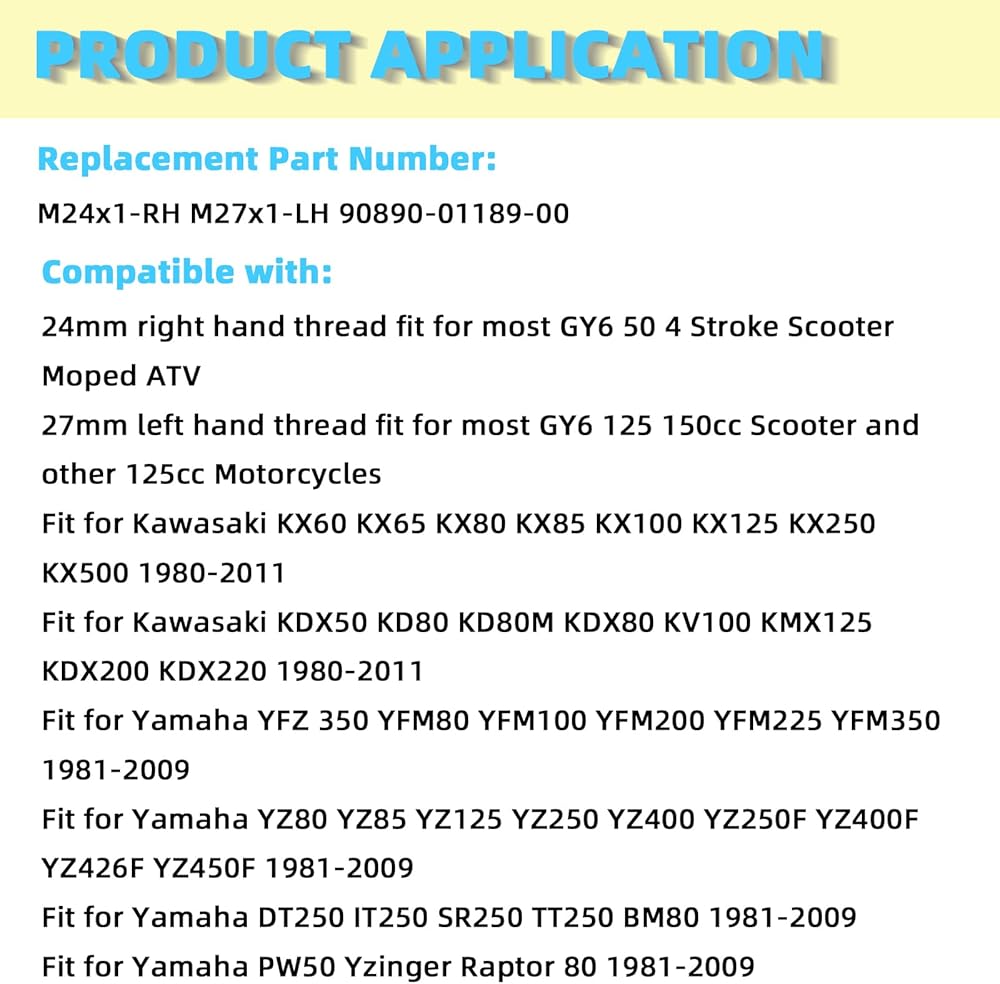 PRODUCT APPLICATION

Replacement Part Number:

M24x1-RH M27x1-LH 90890-01189-00

Compatible with:

24mm right hand thread fit for most GY6 50 4 Stroke Scooter Moped ATV

27mm left hand thread fit for most GY6 125 150cc Scooter and other 125cc Motorcycles

Fit for Kawasaki KX60 KX65 KX80 KX85 KX100 KX125 KX250 KX500 1980-2011

Fit for Kawasaki KDX50 KD80 KD80M KDX80 KV100 KMX125 KDX200 KDX220 1980-2011

Fit for Yamaha YFZ 350 YFM80 YFM100 YFM200 YFM225 YFM350 1981-2009

Fit for Yamaha YZ80 YZ85 YZ125 YZ250 YZ400 YZ250F YZ400F YZ426F YZ450F 1981-2009

Fit for Yamaha DT250 IT250 SR250 TT250 BM80 1981-2009

Fit for Yamaha PW50 Yzinger Raptor 80 1981-2009